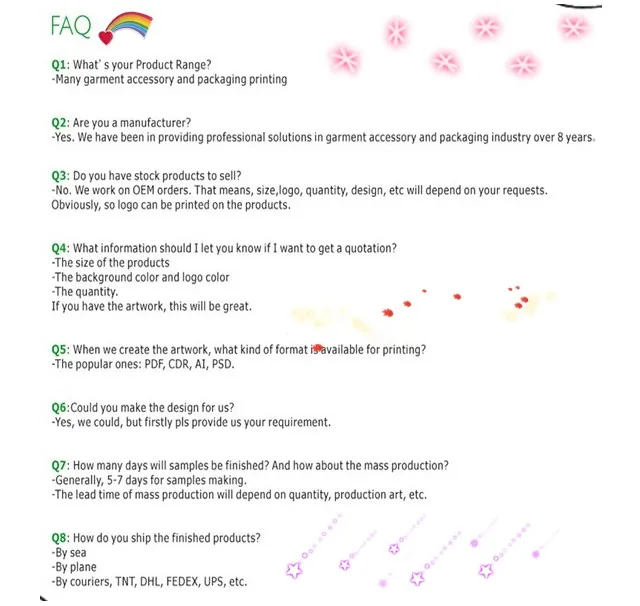 FAQ

Q1: What' s your Product Range?
-Many garment accessory and packaging printing

Q2: Are you a manufacturer?
-Yes. We have been in providing professional solutions in garment accessory and packaging industry over 8 years.

Q3: Do you have stock products to sell?
-No. We work on OEM orders. That means, size,logo, quantity, design, etc will depend on your requests. Obviously, so logo can be printed on the products.

Q4: What information should I let you know if I want to get a quotation?
-The size of the products
-The background color and logo color
-The quantity.
If you have the artwork, this will be great.

Q5: When we create the artwork, what kind of format is available for printing?
-The popular ones: PDF, CDR, AI, PSD.

Q6:Could you make the design for us?
-Yes, we could, but firstly pls provide us your requirement.

Q7: How many days will samples be finished? And how about the mass production?
-Generally, 5-7 days for samples making.
-The lead time of mass production will depend on quantity, production art, etc.

Q8: How do you ship the finished products?
-By sea
-By plane
-By couriers, TNT, DHL, FEDEX, UPS, etc.